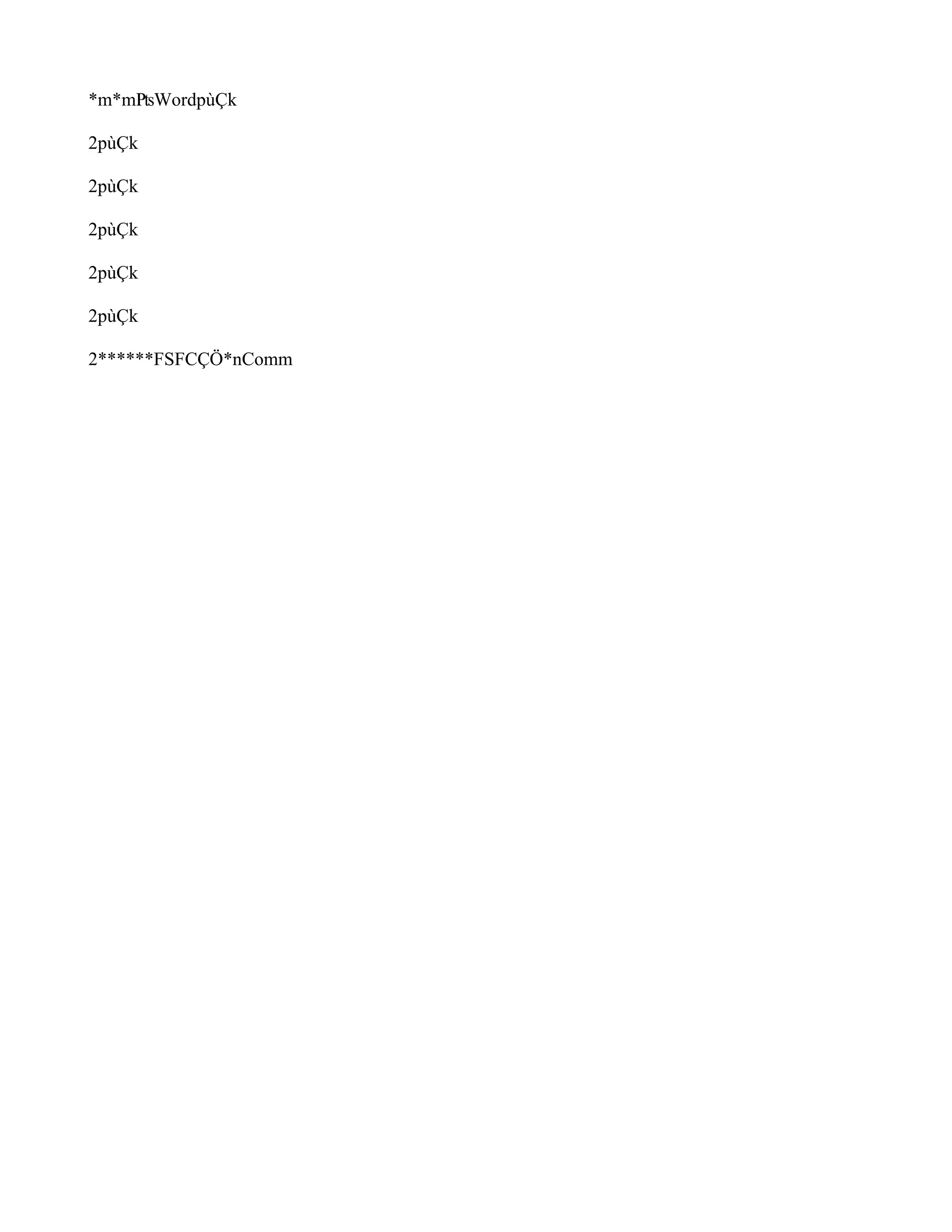 *m*mPtsWordpùÇk

2pùÇk

2pùÇk

2pùÇk

2pùÇk

2pùÇk

2******FSFCÇÖ*nComm